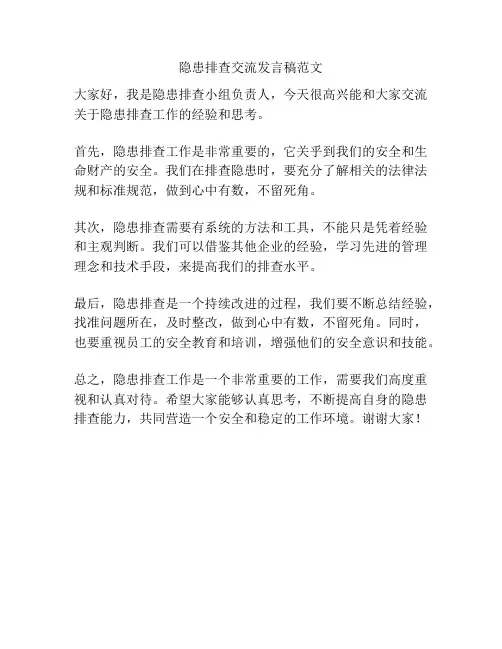 隐患排查交流发言稿范文

大家好，我是隐患排查小组负责人，今天很高兴能和大家交流关于隐患排查工作的经验和思考。

首先，隐患排查工作是非常重要的，它关乎到我们的安全和生命财产的安全。我们在排查隐患时，要充分了解相关的法律法规和标准规范，做到心中有数，不留死角。

其次，隐患排查需要有系统的方法和工具，不能只是凭着经验和主观判断。我们可以借鉴其他企业的经验，学习先进的管理理念和技术手段，来提高我们的排查水平。

最后，隐患排查是一个持续改进的过程，我们要不断总结经验，找准问题所在，及时整改，做到心中有数，不留死角。同时，也要重视员工的安全教育和培训，增强他们的安全意识和技能。

总之，隐患排查工作是一个非常重要的工作，需要我们高度重视和认真对待。希望大家能够认真思考，不断提高自身的隐患排查能力，共同营造一个安全和稳定的工作环境。谢谢大家！